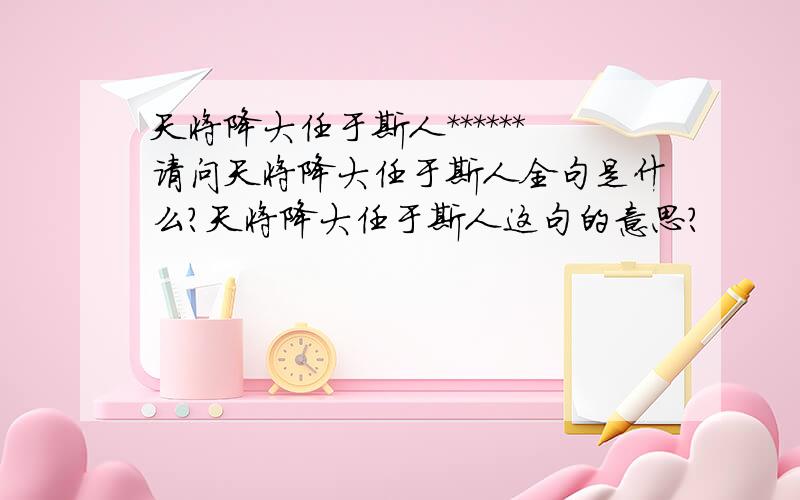 天将降大任于斯人******
请问天将降大任于斯人全句是什么?天将降大任于斯人这句的意思?